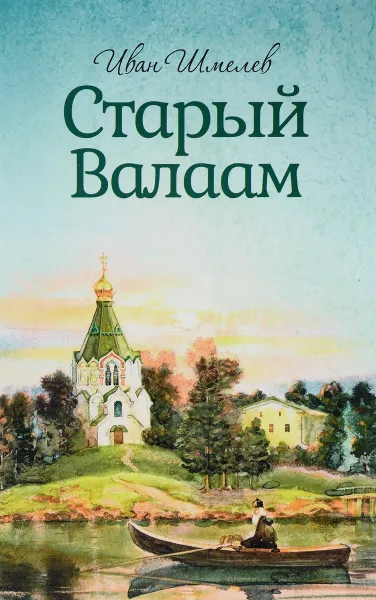 Иван Шмелев

Старый Валаам